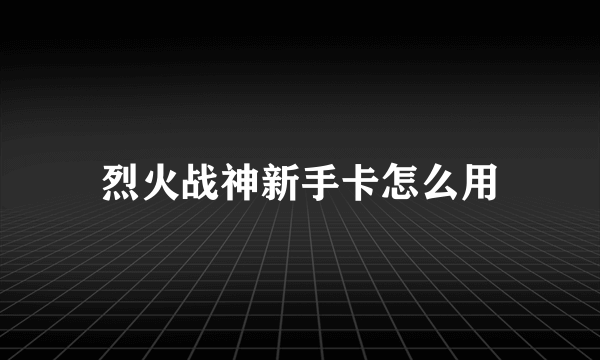 烈火战神新手卡怎么用